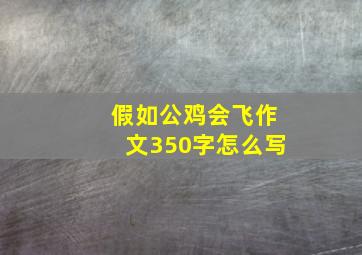 假如公鸡会飞作文350字怎么写